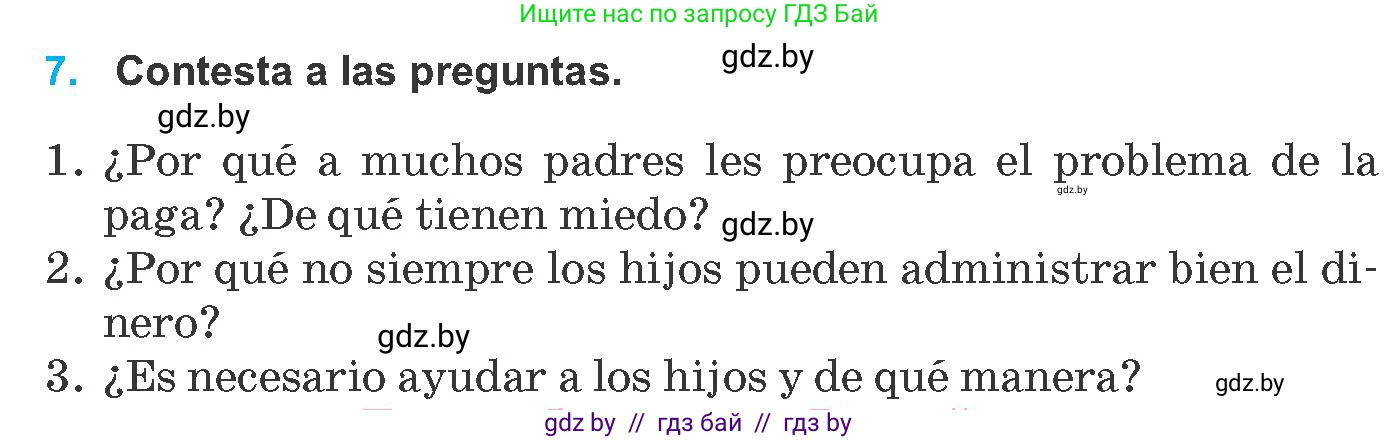 Ищите нас по запросу ГДЗ Бай

7. Contesta a las preguntas.

gdz.by

gdz.by

1. ¿Por qué a muchos padres les preocupa el problema de la paga? ¿De qué tienen miedo?

gdz.by

gdz.by

2. ¿Por qué no siempre los hijos pueden administrar bien el dinero?

gdz.by

3. ¿Es necesario ayudar a los hijos y de qué manera?

gdz.by

gdz by // гдз бай // гдз by